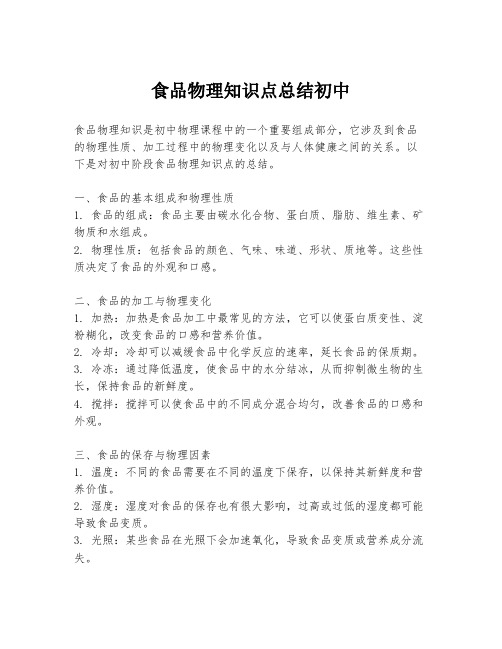 食品物理知识点总结初中

食品物理知识是初中物理课程中的一个重要组成部分，它涉及到食品的物理性质、加工过程中的物理变化以及与人体健康之间的关系。以下是对初中阶段食品物理知识点的总结。

一、食品的基本组成和物理性质
1. 食品的组成：食品主要由碳水化合物、蛋白质、脂肪、维生素、矿物质和水组成。
2. 物理性质：包括食品的颜色、气味、味道、形状、质地等。这些性质决定了食品的外观和口感。

二、食品的加工与物理变化
1. 加热：加热是食品加工中最常见的方法，它可以使蛋白质变性、淀粉糊化，改变食品的口感和营养价值。
2. 冷却：冷却可以减缓食品中化学反应的速率，延长食品的保质期。
3. 冷冻：通过降低温度，使食品中的水分结冰，从而抑制微生物的生长，保持食品的新鲜度。
4. 搅拌：搅拌可以使食品中的不同成分混合均匀，改善食品的口感和外观。

三、食品的保存与物理因素
1. 温度：不同的食品需要在不同的温度下保存，以保持其新鲜度和营养价值。
2. 湿度：湿度对食品的保存也有很大影响，过高或过低的湿度都可能导致食品变质。
3. 光照：某些食品在光照下会加速氧化，导致食品变质或营养成分流失。